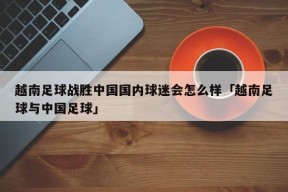 越南足球战胜中国国内球迷会怎么样「越南足球与中国足球」